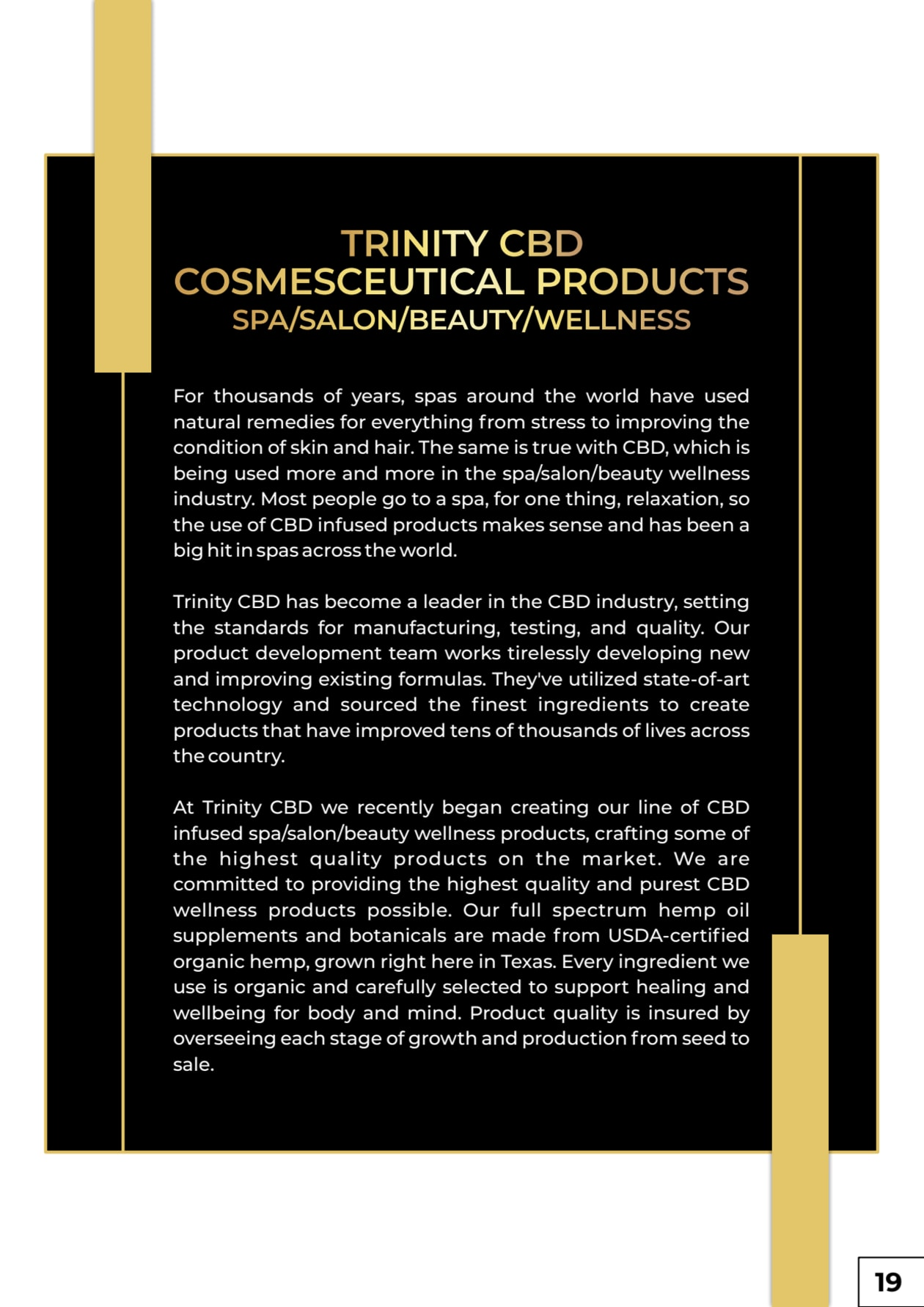 TRINITY CBD
COSMESCEUTICAL PRODUCTS
SPA/SALON/BEAUTY/WELLNESS

For thousands of years, spas around the world have used natural remedies for everything from stress to improving the condition of skin and hair. The same is true with CBD, which is being used more and more in the spa/salon/beauty wellness industry. Most people go to a spa, for one thing, relaxation, so the use of CBD infused products makes sense and has been a big hit in spas across the world.

Trinity CBD has become a leader in the CBD industry, setting the standards for manufacturing, testing, and quality. Our product development team works tirelessly developing new and improving existing formulas. They've utilized state-of-art technology and sourced the finest ingredients to create products that have improved tens of thousands of lives across the country.

At Trinity CBD we recently began creating our line of CBD infused spa/salon/beauty wellness products, crafting some of the highest quality products on the market. We are committed to providing the highest quality and purest CBD wellness products possible. Our full spectrum hemp oil supplements and botanicals are made from USDA-certified organic hemp, grown right here in Texas. Every ingredient we use is organic and carefully selected to support healing and wellbeing for body and mind. Product quality is insured by overseeing each stage of growth and production from seed to sale.

19